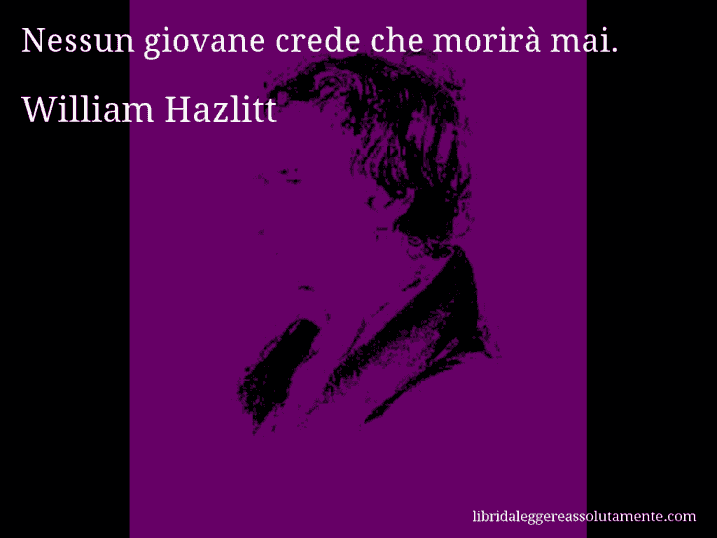 Nessun giovane crede che morirà mai.

William Hazlitt

libridaleggereassolutamente.com